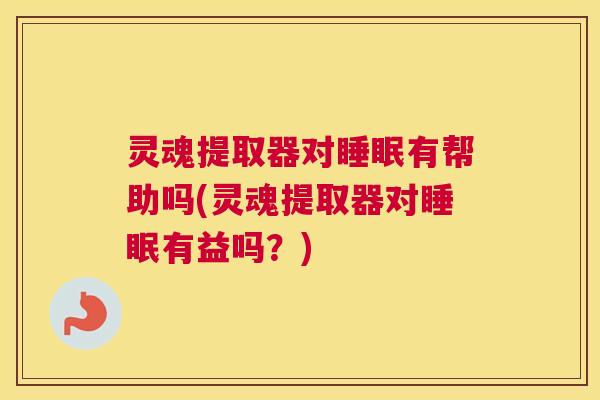 灵魂提取器对睡眠有帮助吗(灵魂提取器对睡眠有益吗？)